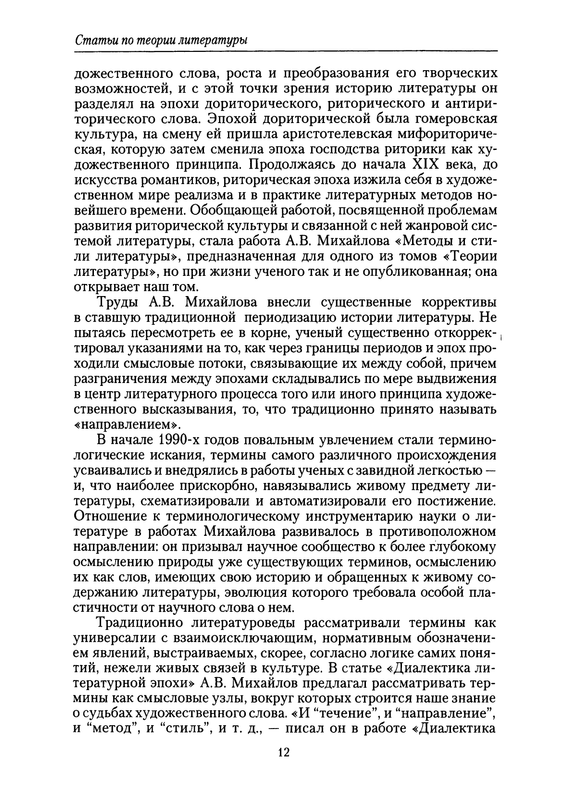 Статьи по теории литературы

дожественного слова, роста и преобразования его творческих возможностей, и с этой точки зрения историю литературы он разделял на эпохи дориторического, риторического и антириторического слова. Эпохой дориторической была гомеровская культура, на смену ей пришла аристотелевская мифориторическая, которую затем сменила эпоха господства риторики как художественного принципа. Продолжаясь до начала XIX века, до искусства романтиков, риторическая эпоха изжила себя в художественном мире реализма и в практике литературных методов новейшего времени. Обобщающей работой, посвященной проблемам развития риторической культуры и связанной с ней жанровой системой литературы, стала работа А.В. Михайлова «Методы и стили литературы», предназначенная для одного из томов «Теории литературы», но при жизни ученого так и не опубликованная; она открывает наш том.

Труды А.В. Михайлова внесли существенные коррективы в ставшую традиционной периодизацию истории литературы. Не пытаясь пересмотреть ее в корне, ученый существенно откорректировал указаниями на то, как через границы периодов и эпох проходили смысловые потоки, связывающие их между собой, причем разграничения между эпохами складывались по мере выдвижения в центр литературного процесса того или иного принципа художественного высказывания, то, что традиционно принято называть «направлением».

В начале 1990-х годов повальным увлечением стали терминологические искания, термины самого различного происхождения усваивались и внедрялись в работы ученых с завидной легкостью — и, что наиболее прискорбно, навязывались живому предмету литературы, схематизировали и автоматизировали его постижение. Отношение к терминологическому инструментарию науки о литературе в работах Михайлова развивалось в противоположном направлении: он призывал научное сообщество к более глубокому осмыслению природы уже существующих терминов, осмыслению их как слов, имеющих свою историю и обращенных к живому содержанию литературы, эволюция которого требовала особой пластичности от научного слова о нем.

Традиционно литературоведы рассматривали термины как универсалии с взаимоисключающим, нормативным обозначением явлений, выстраиваемых, скорее, согласно логике самих понятий, нежели живых связей в культуре. В статье «Диалектика литературной эпохи» А.В. Михайлов предлагал рассматривать термины как смысловые узлы, вокруг которых строится наше знание о судьбах художественного слова. «И "течение", и "направление", и "метод", и "стиль", и т. д., — писал он в работе «Диалектика

12